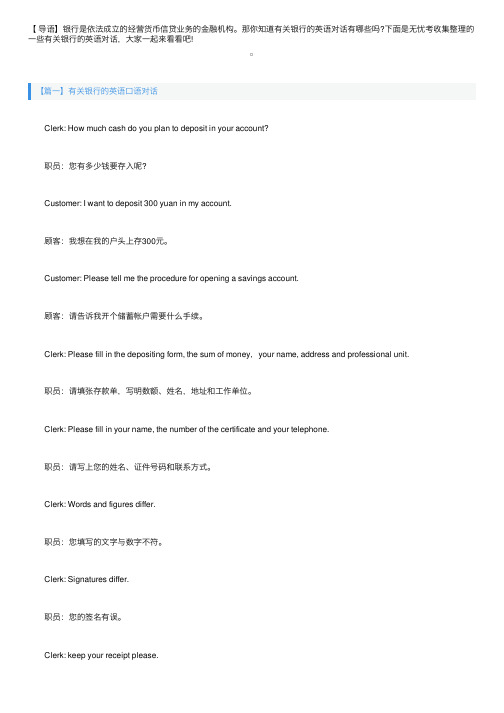 【导语】银行是依法成立的经营货币信贷业务的金融机构。那你知道有关银行的英语对话有哪些吗?下面是无忧考收集整理的一些有关银行的英语对话，大家一起来看看吧!

。

【篇一】有关银行的英语口语对话

Clerk: How much cash do you plan to deposit in your account?

职员：您有多少钱要存入呢?

Customer: I want to deposit 300 yuan in my account.

顾客：我想在我的户头上存300元。

Customer: Please tell me the procedure for opening a savings account.

顾客：请告诉我开个储蓄帐户需要什么手续。

Clerk: Please fill in the depositing form, the sum of money, your name, address and professional unit.

职员：请填张存款单、写明数额、姓名、地址和工作单位。

Clerk: Please fill in your name, the number of the certificate and your telephone.

职员：请写上您的姓名、证件号码和联系方式。

Clerk: Words and figures differ.

职员：您填写的文字与数字不符。

Clerk: Signatures differ.

职员：您的签名有误。

Clerk: keep your receipt please.